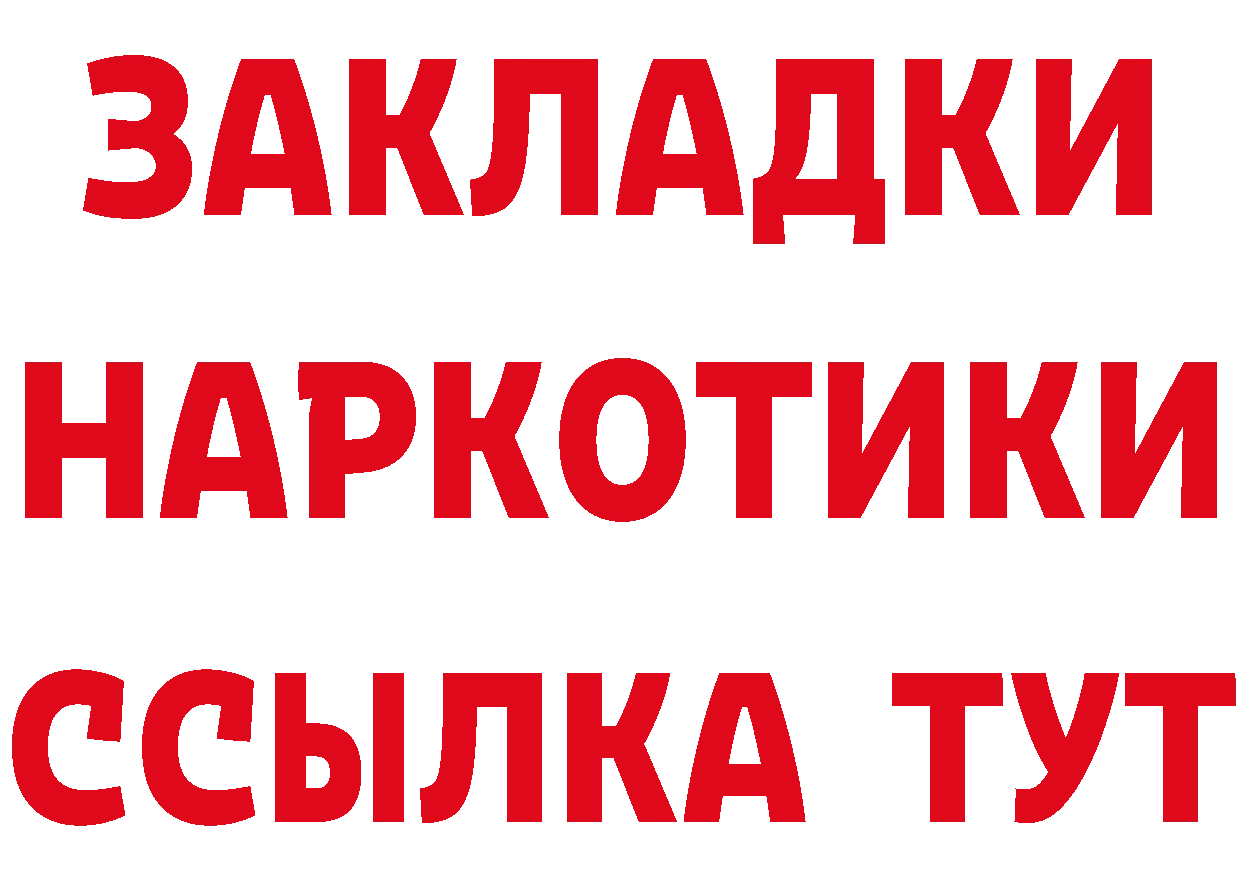 ЗАКЛАДКИ НАРКОТИКИ ССЫЛКА ТУТ